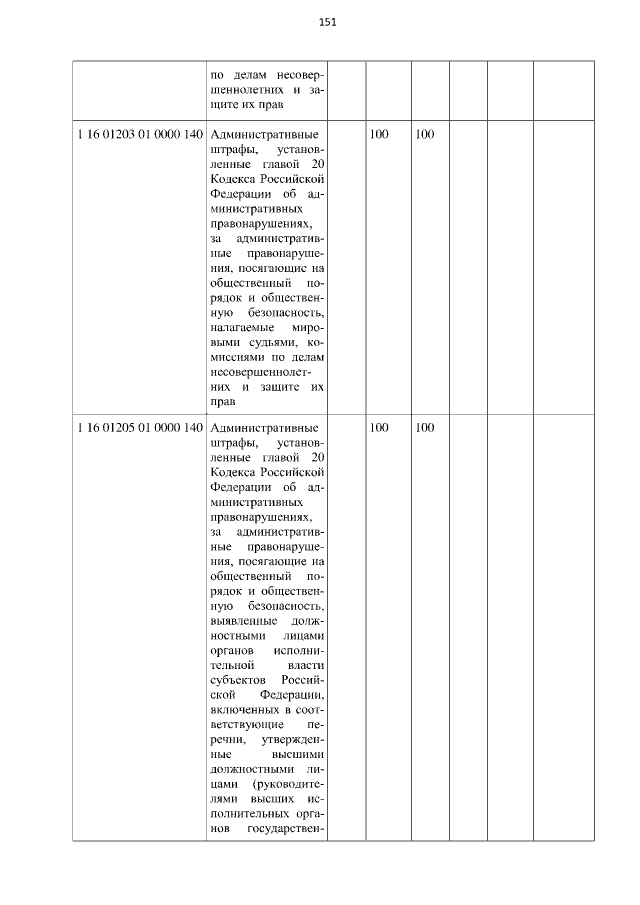 151

|  | по делам несовершеннолетних и защите их прав |  |  |  |  |  |  |
|---|---|---|---|---|---|---|---|
| 1 16 01203 01 0000 140 | Административные штрафы, установленные главой 20 Кодекса Российской Федерации об административных правонарушениях, за административные правонарушения, посягающие на общественный порядок и общественную безопасность, налагаемые мировыми судьями, комиссиями по делам несовершеннолетних и защите их прав |  | 100 | 100 |  |  |  |
| 1 16 01205 01 0000 140 | Административные штрафы, установленные главой 20 Кодекса Российской Федерации об административных правонарушениях, за административные правонарушения, посягающие на общественный порядок и общественную безопасность, выявленные должностными лицами органов исполнительной власти субъектов Российской Федерации, включенных в соответствующие перечни, утвержденные высшими должностными лицами (руководителями высших исполнительных органов государствен- |  | 100 | 100 |  |  |  |